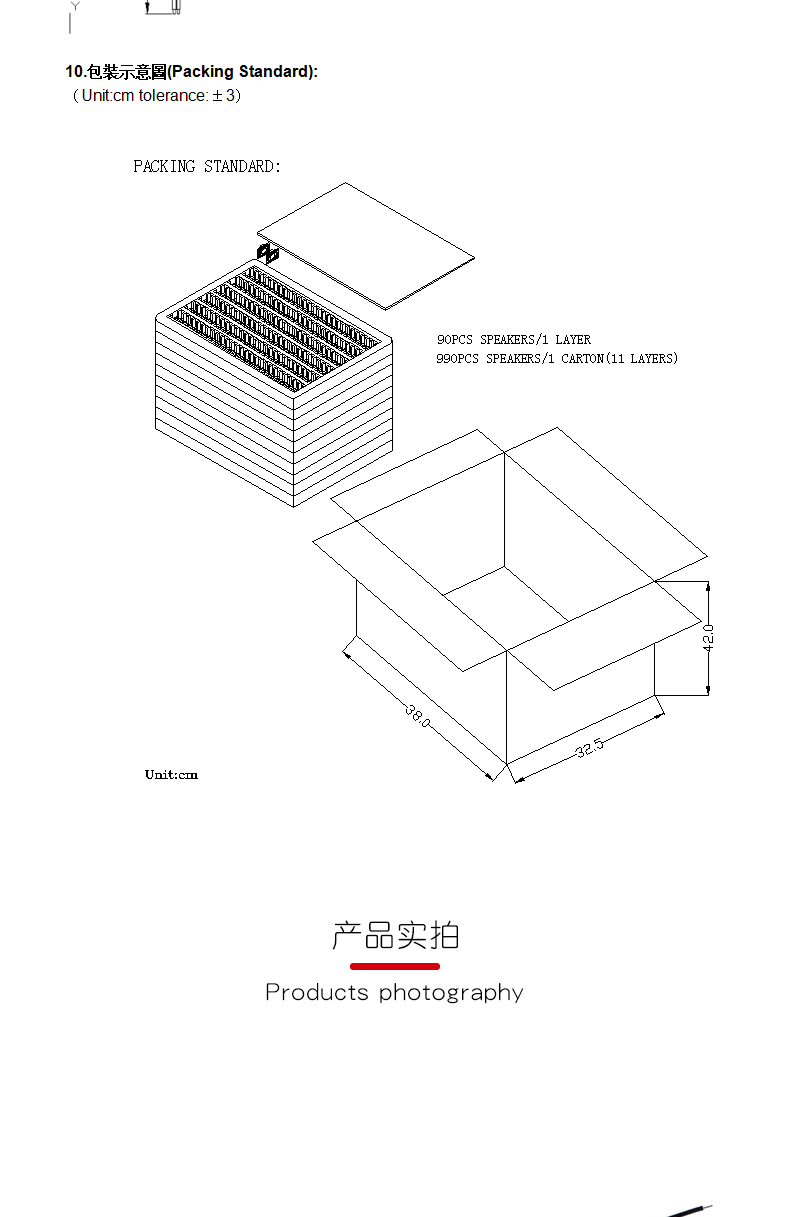 10.包裝示意圖(Packing Standard):
（Unit:cm tolerance: ± 3）

PACKING STANDARD:

90PCS SPEAKERS/1 LAYER
990PCS SPEAKERS/1 CARTON(11 LAYERS)

42.0

38.0

32.5

Unit:cm

产品实拍

Products photography